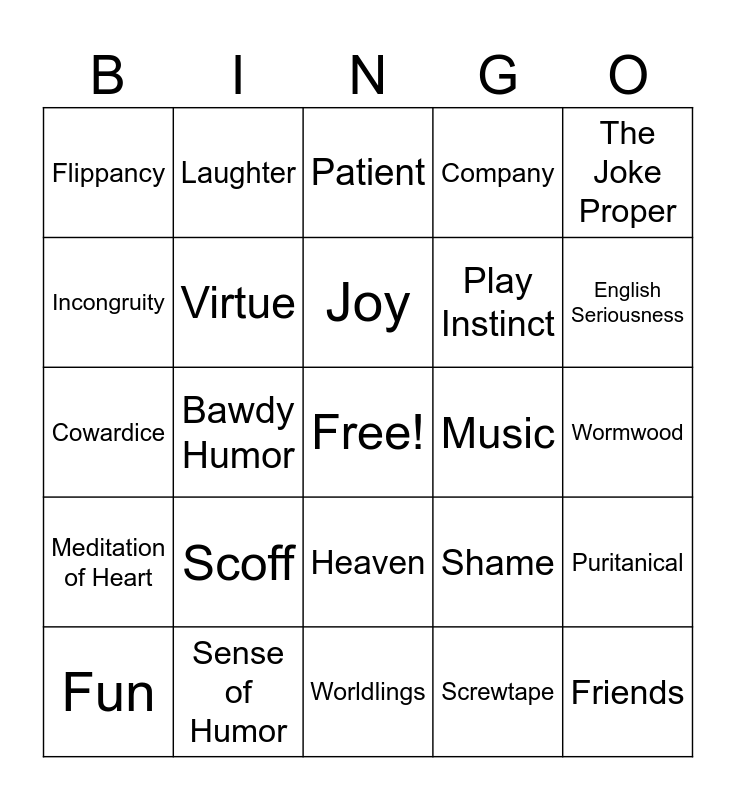 | B | I | N | G | O |
|---|---|---|---|---|
| Flippancy | Laughter | Patient | Company | The Joke Proper |
| Incongruity | Virtue | Joy | Play Instinct | English Seriousness |
| Cowardice | Bawdy Humor | Free! | Music | Wormwood |
| Meditation of Heart | Scoff | Heaven | Shame | Puritanical |
| Fun | Sense of Humor | Worldlings | Screwtape | Friends |